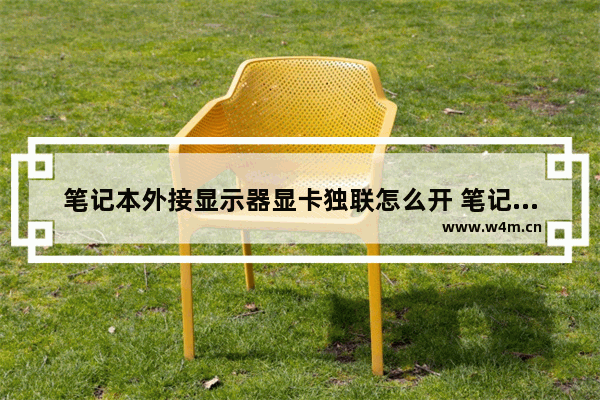 笔记本外接显示器显卡独联怎么开 笔记...

www.w4m.cn